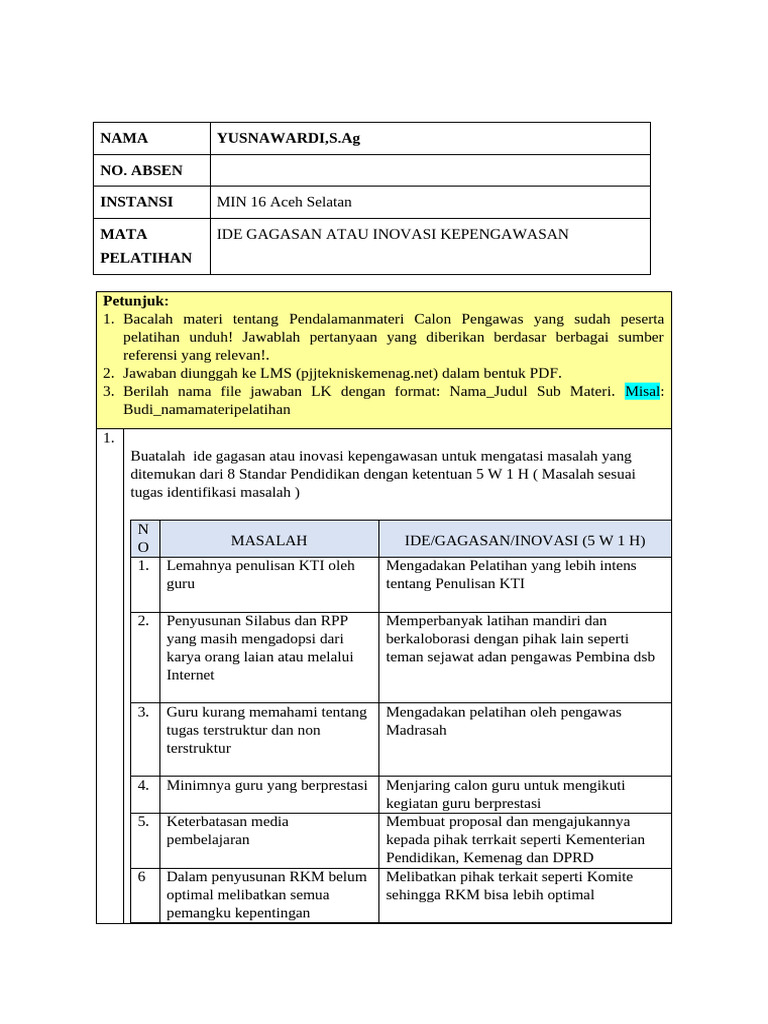 | NAMA | YUSNAWARDI,S.Ag |
|---|---|
| NO. ABSEN | |
| INSTANSI | MIN 16 Aceh Selatan |
| MATA PELATIHAN | IDE GAGASAN ATAU INOVASI KEPENGAWASAN |

Petunjuk:
1. Bacalah materi tentang Pendalamanmateri Calon Pengawas yang sudah peserta pelatihan unduh! Jawablah pertanyaan yang diberikan berdasar berbagai sumber referensi yang relevan!.
2. Jawaban diunggah ke LMS (pjjtekniskemenag.net) dalam bentuk PDF.
3. Berilah nama file jawaban LK dengan format: Nama_Judul Sub Materi. Misal: Budi_namamateripelatihan

1.

Buatalah ide gagasan atau inovasi kepengawasan untuk mengatasi masalah yang ditemukan dari 8 Standar Pendidikan dengan ketentuan 5 W 1 H ( Masalah sesuai tugas identifikasi masalah )

| NO | MASALAH | IDE/GAGASAN/INOVASI (5 W 1 H) |
|---|---|---|
| 1. | Lemahnya penulisan KTI oleh guru | Mengadakan Pelatihan yang lebih intens tentang Penulisan KTI |
| 2. | Penyusunan Silabus dan RPP yang masih mengadopsi dari karya orang laian atau melalui Internet | Memperbanyak latihan mandiri dan berkaloborasi dengan pihak lain seperti teman sejawat adan pengawas Pembina dsb |
| 3. | Guru kurang memahami tentang tugas terstruktur dan non terstruktur | Mengadakan pelatihan oleh pengawas Madrasah |
| 4. | Minimnya guru yang berprestasi | Menjaring calon guru untuk mengikuti kegiatan guru berprestasi |
| 5. | Keterbatasan media pembelajaran | Membuat proposal dan mengajukannya kepada pihak terrkait seperti Kementerian Pendidikan, Kemenag dan DPRD |
| 6 | Dalam penyusunan RKM belum optimal melibatkan semua pemangku kepentingan | Melibatkan pihak terkait seperti Komite sehingga RKM bisa lebih optimal |